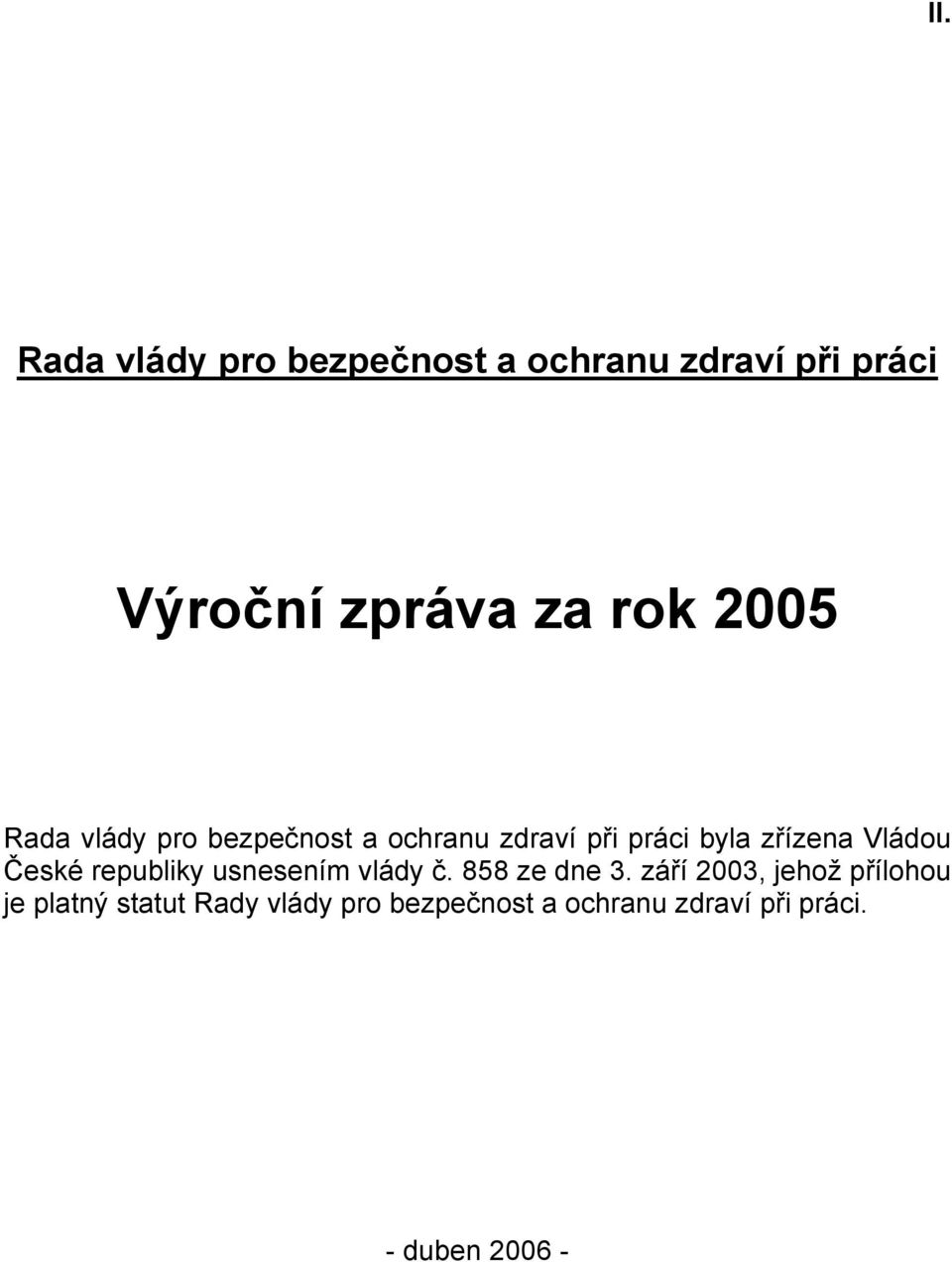 II.

Rada vlády pro bezpečnost a ochranu zdraví při práci

Výroční zpráva za rok 2005

Rada vlády pro bezpečnost a ochranu zdraví při práci byla zřízena Vládou České republiky usnesením vlády č. 858 ze dne 3. září 2003, jehož přílohou je platný statut Rady vlády pro bezpečnost a ochranu zdraví při práci.

- duben 2006 -